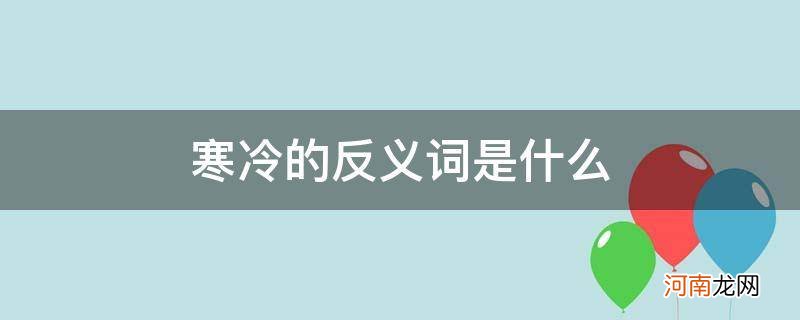 寒冷的反义词是什么

河南龙网